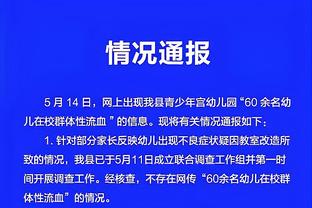 情况通报

5 月 14 日，网上出现我县青少年宫幼儿园“60 余名幼儿在校群体性流血 ”的信息。现将有关情况通报如下：

1. 针对部分家长反映幼儿出现不良症状疑因教室改造所致的情况，我县已于5月11日成立联合调查工作组并第一时间开展调查工作。经核查，不存在网传“60余名幼儿在校群体性流血”的情况。